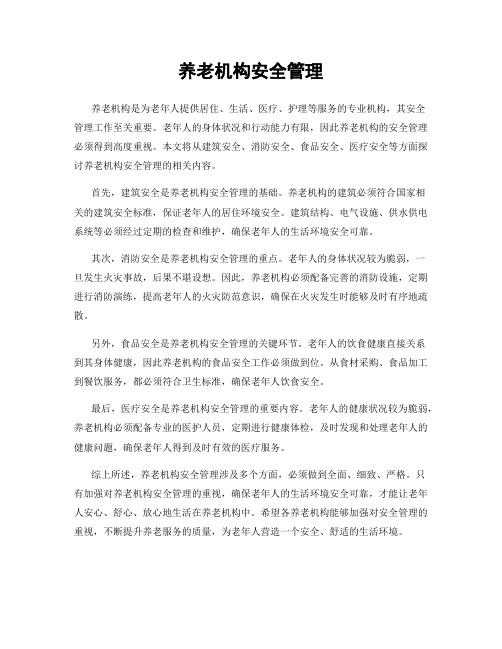 养老机构安全管理

养老机构是为老年人提供居住、生活、医疗、护理等服务的专业机构，其安全管理工作至关重要。老年人的身体状况和行动能力有限，因此养老机构的安全管理必须得到高度重视。本文将从建筑安全、消防安全、食品安全、医疗安全等方面探讨养老机构安全管理的相关内容。

首先，建筑安全是养老机构安全管理的基础。养老机构的建筑必须符合国家相关的建筑安全标准，保证老年人的居住环境安全。建筑结构、电气设施、供水供电系统等必须经过定期的检查和维护，确保老年人的生活环境安全可靠。

其次，消防安全是养老机构安全管理的重点。老年人的身体状况较为脆弱，一旦发生火灾事故，后果不堪设想。因此，养老机构必须配备完善的消防设施，定期进行消防演练，提高老年人的火灾防范意识，确保在火灾发生时能够及时有序地疏散。

另外，食品安全是养老机构安全管理的关键环节。老年人的饮食健康直接关系到其身体健康，因此养老机构的食品安全工作必须做到位。从食材采购、食品加工到餐饮服务，都必须符合卫生标准，确保老年人饮食安全。

最后，医疗安全是养老机构安全管理的重要内容。老年人的健康状况较为脆弱，养老机构必须配备专业的医护人员，定期进行健康体检，及时发现和处理老年人的健康问题，确保老年人得到及时有效的医疗服务。

综上所述，养老机构安全管理涉及多个方面，必须做到全面、细致、严格。只有加强对养老机构安全管理的重视，确保老年人的生活环境安全可靠，才能让老年人安心、舒心、放心地生活在养老机构中。希望各养老机构能够加强对安全管理的重视，不断提升养老服务的质量，为老年人营造一个安全、舒适的生活环境。